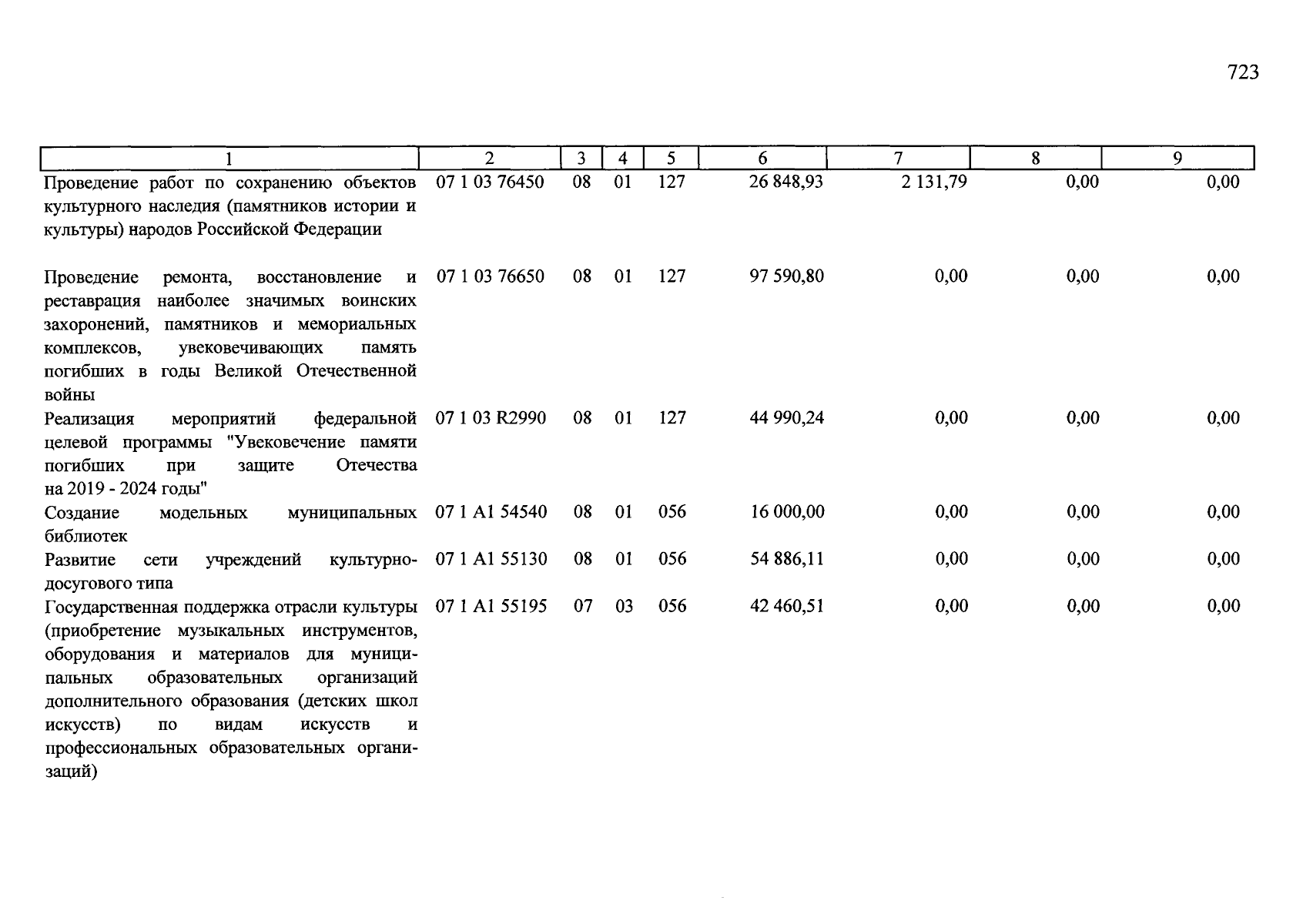 723

| 1 | 2 | 3 | 4 | 5 | 6 | 7 | 8 | 9 |
|---|---|---|---|---|---|---|---|---|
| Проведение работ по сохранению объектов культурного наследия (памятников истории и культуры) народов Российской Федерации | 07 1 03 76450 | 08 | 01 | 127 | 26 848,93 | 2 131,79 | 0,00 | 0,00 |
| Проведение ремонта, восстановление и реставрация наиболее значимых воинских захоронений, памятников и мемориальных комплексов, увековечивающих память погибших в годы Великой Отечественной войны | 07 1 03 76650 | 08 | 01 | 127 | 97 590,80 | 0,00 | 0,00 | 0,00 |
| Реализация мероприятий федеральной целевой программы "Увековечение памяти погибших при защите Отечества на 2019 - 2024 годы" | 07 1 03 R2990 | 08 | 01 | 127 | 44 990,24 | 0,00 | 0,00 | 0,00 |
| Создание модельных муниципальных библиотек | 07 1 A1 54540 | 08 | 01 | 056 | 16 000,00 | 0,00 | 0,00 | 0,00 |
| Развитие сети учреждений культурно-досугового типа | 07 1 A1 55130 | 08 | 01 | 056 | 54 886,11 | 0,00 | 0,00 | 0,00 |
| Государственная поддержка отрасли культуры (приобретение музыкальных инструментов, оборудования и материалов для муниципальных образовательных организаций дополнительного образования (детских школ искусств) по видам искусств и профессиональных образовательных организаций) | 07 1 A1 55195 | 07 | 03 | 056 | 42 460,51 | 0,00 | 0,00 | 0,00 |